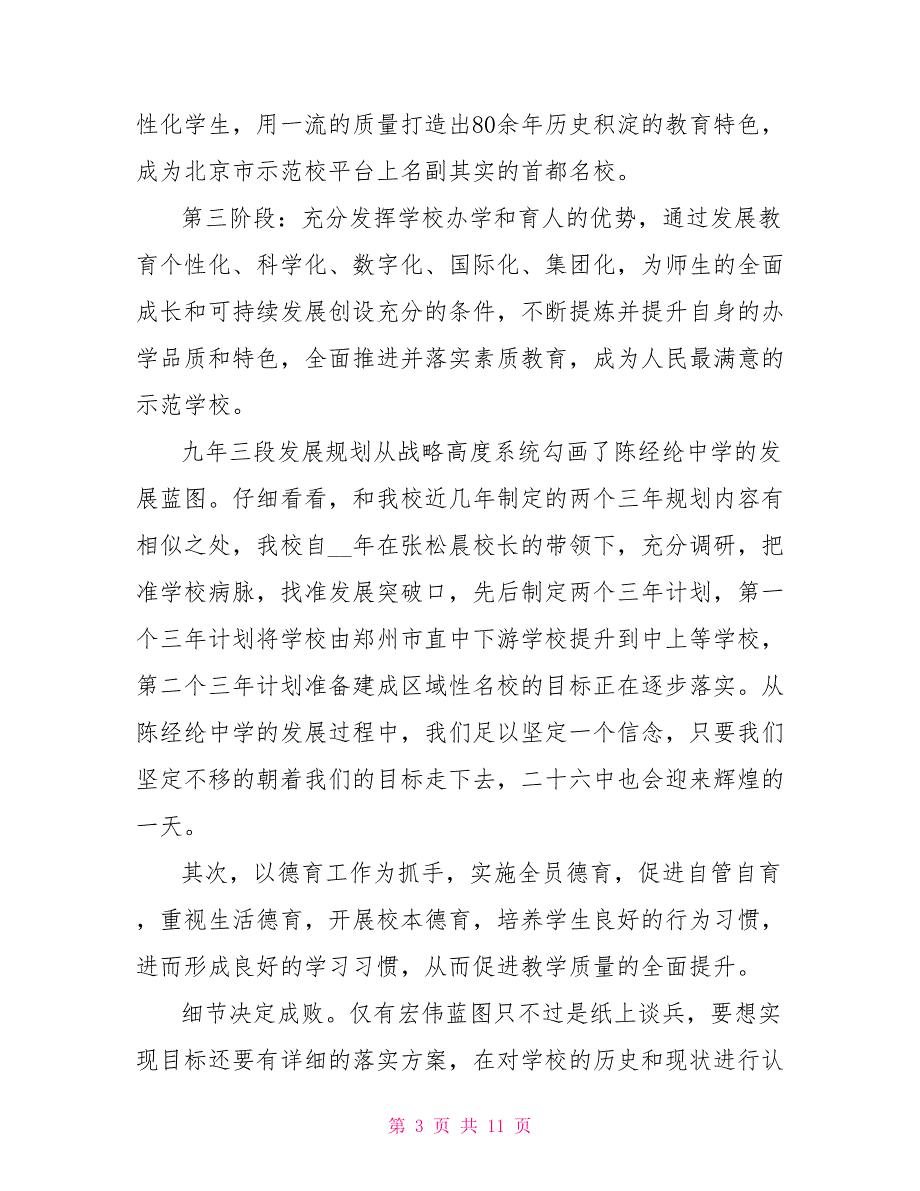 性化学生，用一流的质量打造出80余年历史积淀的教育特色，成为北京市示范校平台上名副其实的首都名校。

第三阶段：充分发挥学校办学和育人的优势，通过发展教育个性化、科学化、数字化、国际化、集团化，为师生的全面成长和可持续发展创设充分的条件，不断提炼并提升自身的办学品质和特色，全面推进并落实素质教育，成为人民最满意的示范学校。

九年三段发展规划从战略高度系统勾画了陈经纶中学的发展蓝图。仔细看看，和我校近几年制定的两个三年规划内容有相似之处，我校自__年在张松晨校长的带领下，充分调研，把准学校病脉，找准发展突破口，先后制定两个三年计划，第一个三年计划将学校由郑州市直中下游学校提升到中上等学校，第二个三年计划准备建成区域性名校的目标正在逐步落实。从陈经纶中学的发展过程中，我们足以坚定一个信念，只要我们坚定不移的朝着我们的目标走下去，二十六中也会迎来辉煌的一天。

其次，以德育工作为抓手，实施全员德育，促进自管自育，重视生活德育，开展校本德育，培养学生良好的行为习惯，进而形成良好的学习习惯，从而促进教学质量的全面提升。

细节决定成败。仅有宏伟蓝图只不过是纸上谈兵，要想实现目标还要有详细的落实方案，在对学校的历史和现状进行认

第 3 页 共 11 页